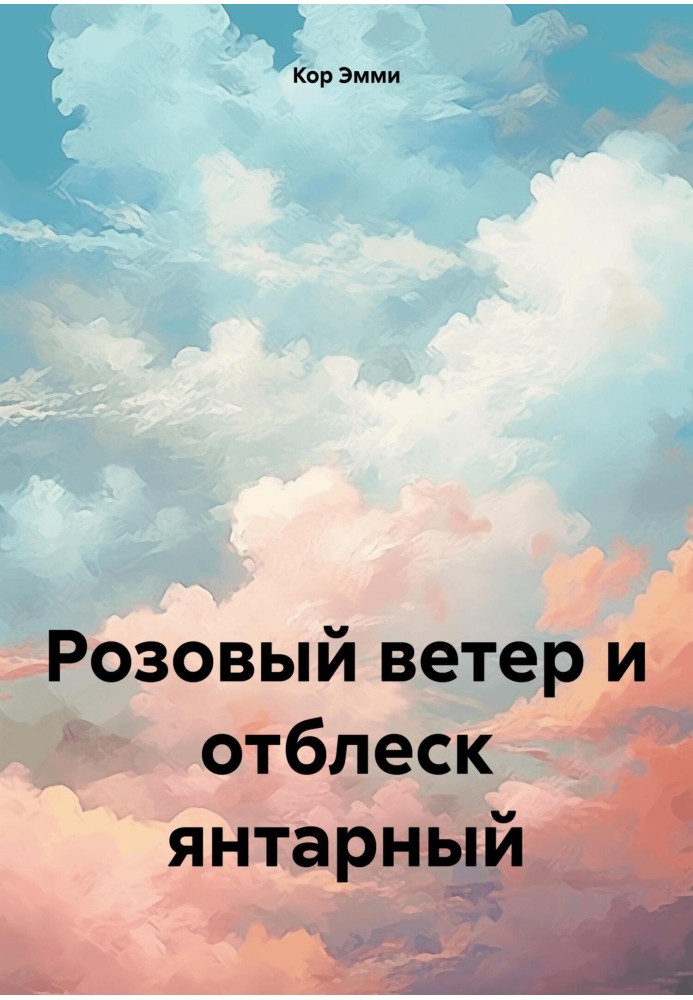 Кор Эмми

Розовый ветер и отблеск янтарный